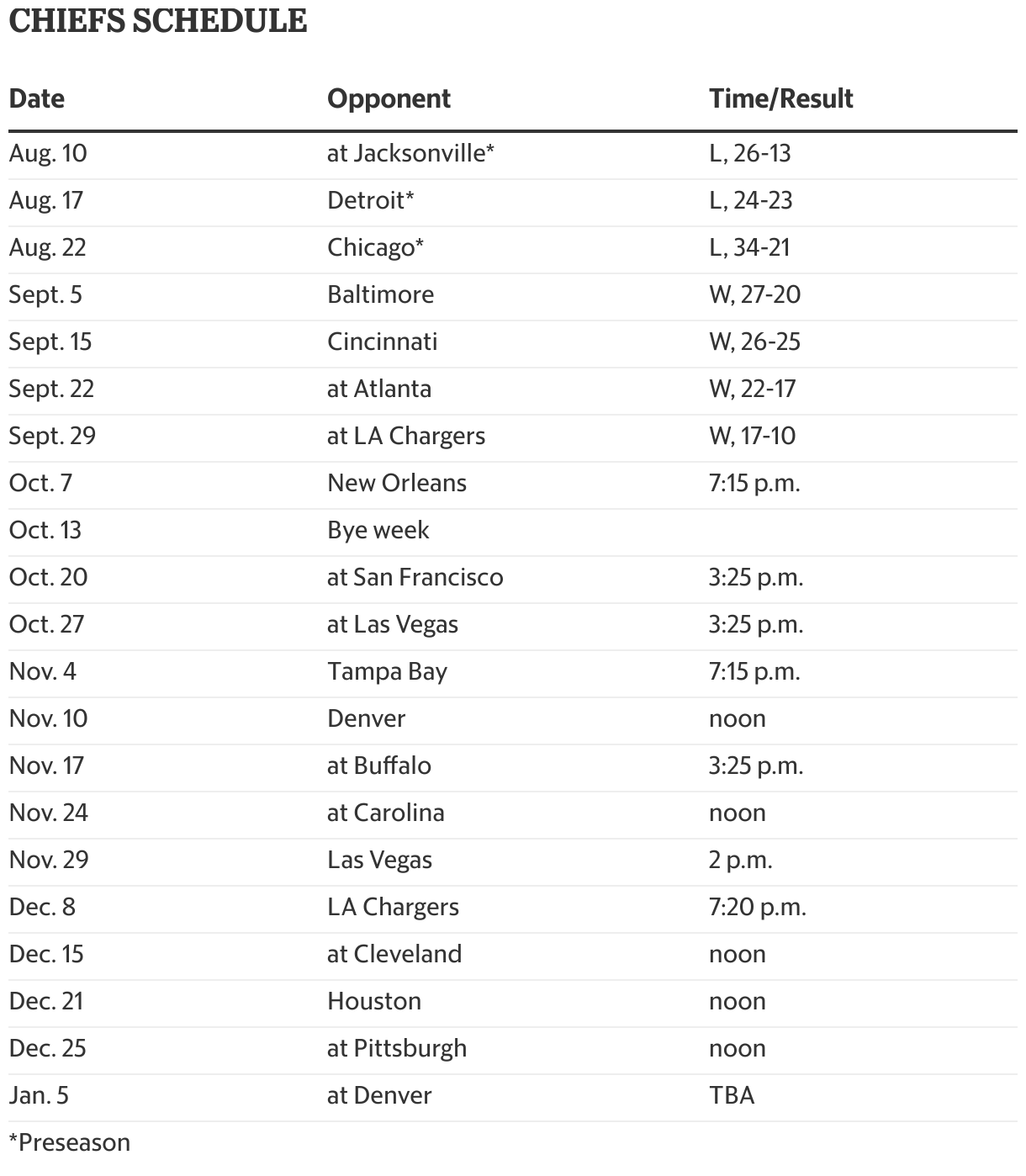 CHIEFS SCHEDULE

| Date | Opponent | Time/Result |
|---|---|---|
| Aug. 10 | at Jacksonville* | L, 26-13 |
| Aug. 17 | Detroit* | L, 24-23 |
| Aug. 22 | Chicago* | L, 34-21 |
| Sept. 5 | Baltimore | W, 27-20 |
| Sept. 15 | Cincinnati | W, 26-25 |
| Sept. 22 | at Atlanta | W, 22-17 |
| Sept. 29 | at LA Chargers | W, 17-10 |
| Oct. 7 | New Orleans | 7:15 p.m. |
| Oct. 13 | Bye week | |
| Oct. 20 | at San Francisco | 3:25 p.m. |
| Oct. 27 | at Las Vegas | 3:25 p.m. |
| Nov. 4 | Tampa Bay | 7:15 p.m. |
| Nov. 10 | Denver | noon |
| Nov. 17 | at Buffalo | 3:25 p.m. |
| Nov. 24 | at Carolina | noon |
| Nov. 29 | Las Vegas | 2 p.m. |
| Dec. 8 | LA Chargers | 7:20 p.m. |
| Dec. 15 | at Cleveland | noon |
| Dec. 21 | Houston | noon |
| Dec. 25 | at Pittsburgh | noon |
| Jan. 5 | at Denver | TBA |

*Preseason